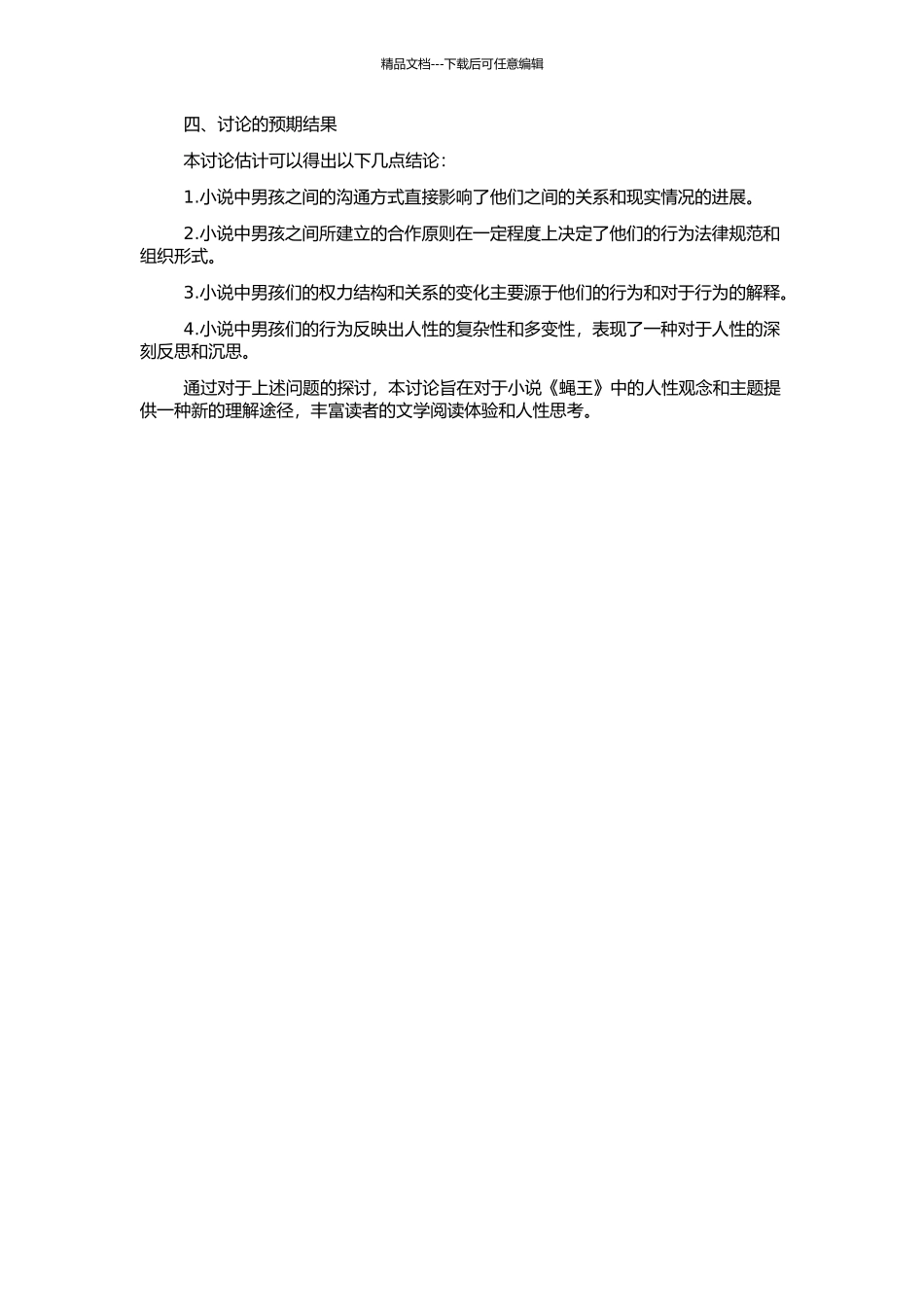 精品文档---下载后可任意编辑

四、讨论的预期结果

本讨论估计可以得出以下几点结论：

1.小说中男孩之间的沟通方式直接影响了他们之间的关系和现实情况的进展。

2.小说中男孩之间所建立的合作原则在一定程度上决定了他们的行为法律规范和组织形式。

3.小说中男孩们的权力结构和关系的变化主要源于他们的行为和对于行为的解释。

4.小说中男孩们的行为反映出人性的复杂性和多变性，表现了一种对于人性的深刻反思和沉思。

通过对于上述问题的探讨，本讨论旨在对于小说《蝇王》中的人性观念和主题提供一种新的理解途径，丰富读者的文学阅读体验和人性思考。